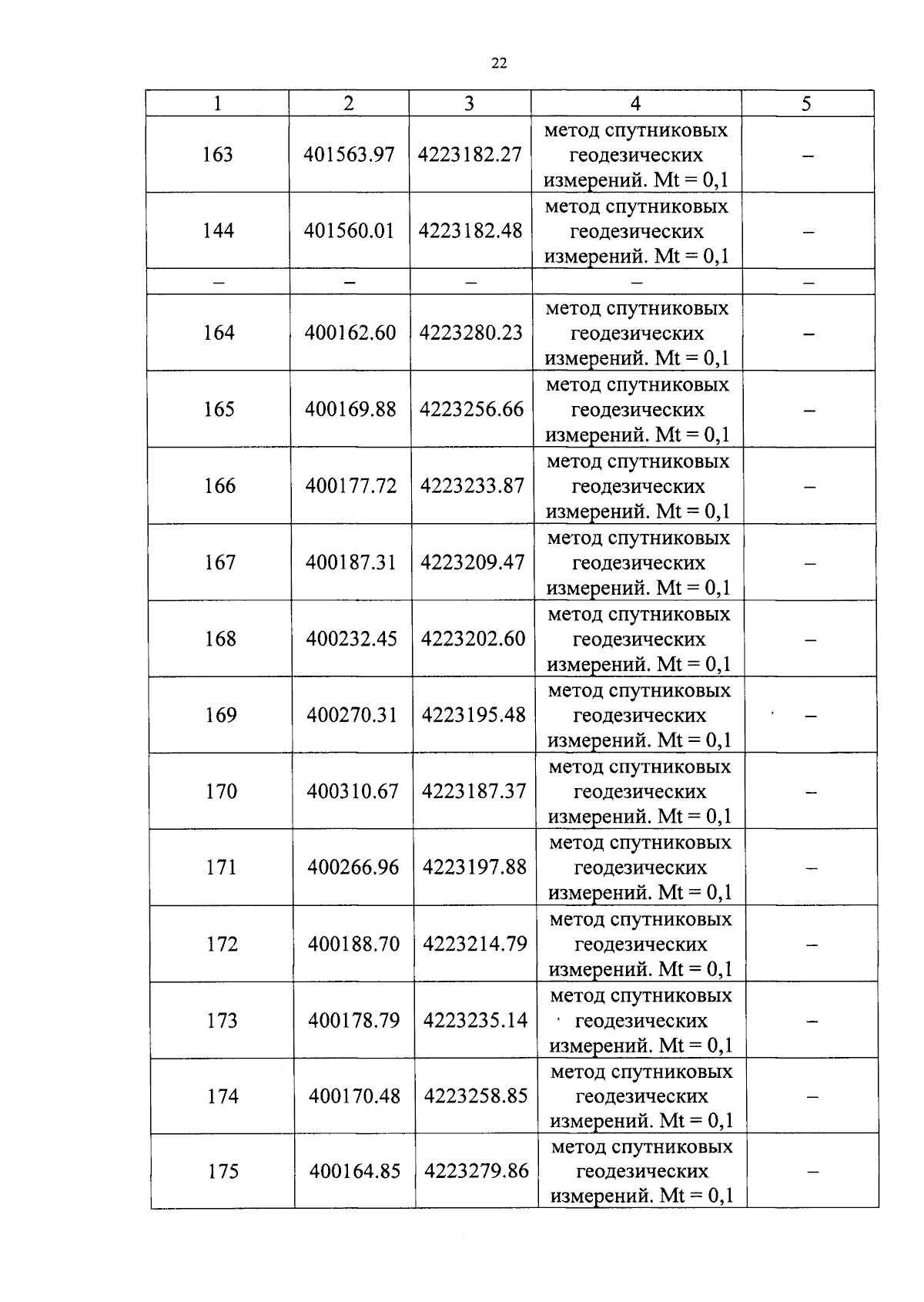 22

| 1 | 2 | 3 | 4 | 5 |
|---|---|---|---|---|
| 163 | 401563.97 | 4223182.27 | метод спутниковых геодезических измерений. Mt = 0,1 | – |
| 144 | 401560.01 | 4223182.48 | метод спутниковых геодезических измерений. Mt = 0,1 | – |
| – | – | – | – | – |
| 164 | 400162.60 | 4223280.23 | метод спутниковых геодезических измерений. Mt = 0,1 | – |
| 165 | 400169.88 | 4223256.66 | метод спутниковых геодезических измерений. Mt = 0,1 | – |
| 166 | 400177.72 | 4223233.87 | метод спутниковых геодезических измерений. Mt = 0,1 | – |
| 167 | 400187.31 | 4223209.47 | метод спутниковых геодезических измерений. Mt = 0,1 | – |
| 168 | 400232.45 | 4223202.60 | метод спутниковых геодезических измерений. Mt = 0,1 | – |
| 169 | 400270.31 | 4223195.48 | метод спутниковых геодезических измерений. Mt = 0,1 | – |
| 170 | 400310.67 | 4223187.37 | метод спутниковых геодезических измерений. Mt = 0,1 | – |
| 171 | 400266.96 | 4223197.88 | метод спутниковых геодезических измерений. Mt = 0,1 | – |
| 172 | 400188.70 | 4223214.79 | метод спутниковых геодезических измерений. Mt = 0,1 | – |
| 173 | 400178.79 | 4223235.14 | метод спутниковых геодезических измерений. Mt = 0,1 | – |
| 174 | 400170.48 | 4223258.85 | метод спутниковых геодезических измерений. Mt = 0,1 | – |
| 175 | 400164.85 | 4223279.86 | метод спутниковых геодезических измерений. Mt = 0,1 | – |